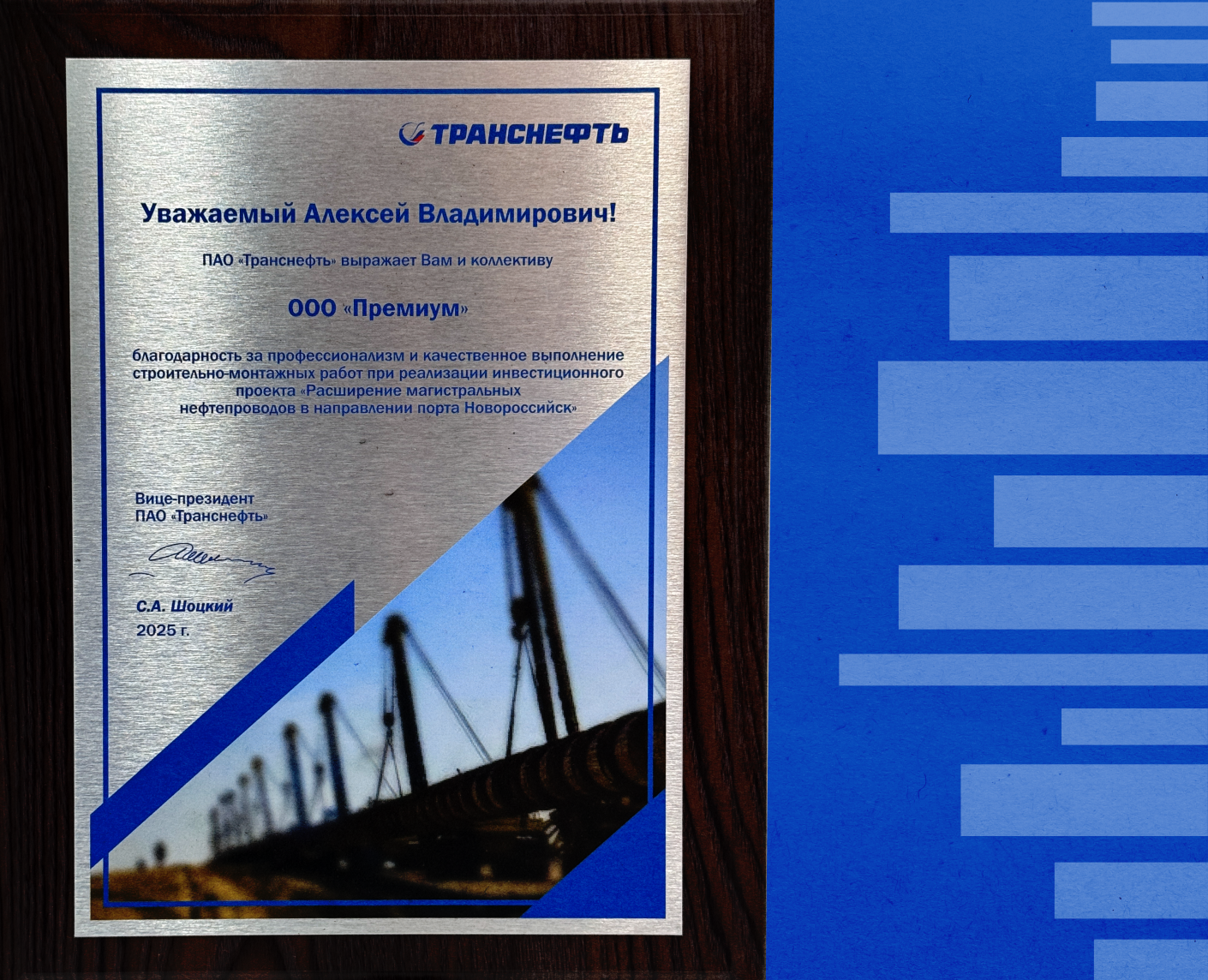 ТРАНСНЕФТЬ

Уважаемый Алексей Владимирович!

ПАО «Транснефть» выражает Вам и коллективу

ООО «Премиум»

благодарность за профессионализм и качественное выполнение строительно-монтажных работ при реализации инвестиционного проекта «Расширение магистральных нефтепроводов в направлении порта Новороссийск»

Вице-президент
ПАО «Транснефть»

С.А. Шоцкий
2025 г.